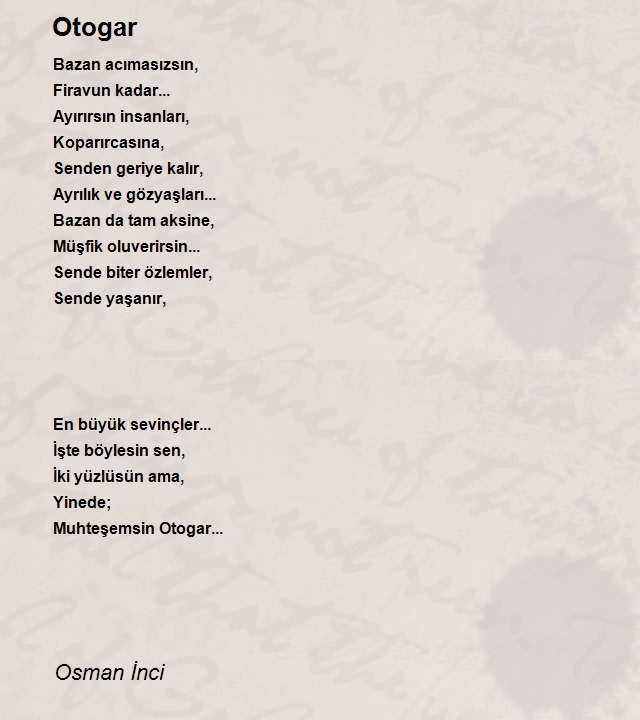 Otogar

Bazan acımasızsın,
Firavun kadar...
Ayırırsın insanları,
Koparırcasına,
Senden geriye kalır,
Ayrılık ve gözyaşları...
Bazan da tam aksine,
Müşfik oluverirsin...
Sende biter özlemler,
Sende yaşanır,

En büyük sevinçler...
İşte böylesin sen,
İki yüzlüsün ama,
Yinede;
Muhteşemsin Otogar...

Osman İnci